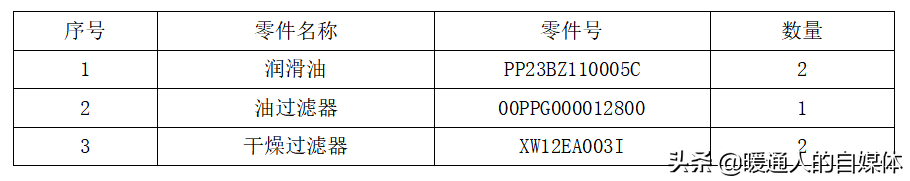 | 序号 | 零件名称 | 零件号 | 数量 |
|---|---|---|---|
| 1 | 润滑油 | PP23BZ110005C | 2 |
| 2 | 油过滤器 | 00PPG000012800 | 1 |
| 3 | 干燥过滤器 | XW12EA003I | 2 |

头条 @暖通人的自媒体